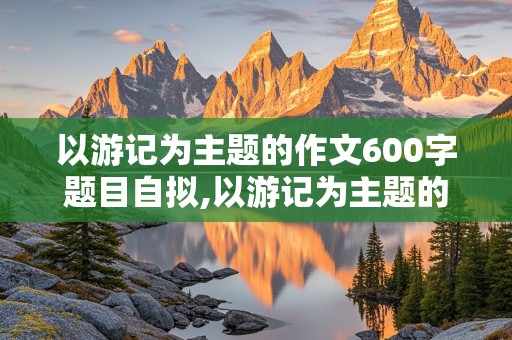 以游记为主题的作文600字题目自拟,以游记为主题的